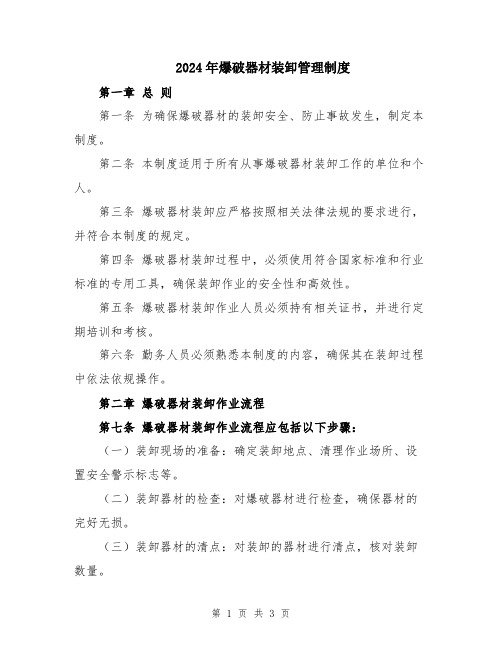 2024年爆破器材装卸管理制度

第一章 总 则

第一条 为确保爆破器材的装卸安全、防止事故发生，制定本制度。

第二条 本制度适用于所有从事爆破器材装卸工作的单位和个人。

第三条 爆破器材装卸应严格按照相关法律法规的要求进行，并符合本制度的规定。

第四条 爆破器材装卸过程中，必须使用符合国家标准和行业标准的专用工具，确保装卸作业的安全性和高效性。

第五条 爆破器材装卸作业人员必须持有相关证书，并进行定期培训和考核。

第六条 勤务人员必须熟悉本制度的内容，确保其在装卸过程中依法依规操作。

第二章 爆破器材装卸作业流程

第七条 爆破器材装卸作业流程应包括以下步骤：

（一）装卸现场的准备：确定装卸地点、清理作业场所、设置安全警示标志等。

（二）装卸器材的检查：对爆破器材进行检查，确保器材的完好无损。

（三）装卸器材的清点：对装卸的器材进行清点，核对装卸数量。

第 1 页 共 3 页